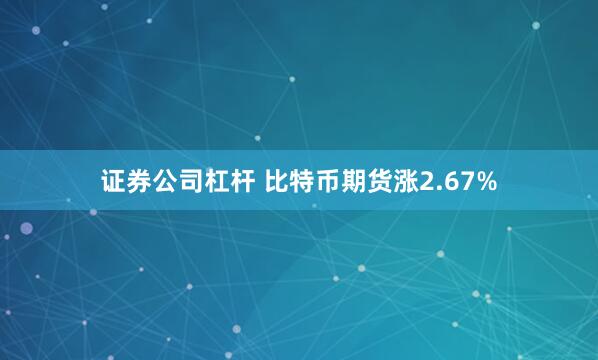 证券公司杠杆 比特币期货涨2.67%